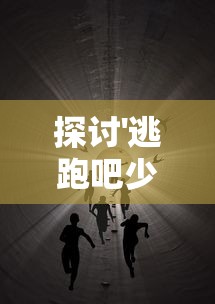 探讨'逃跑吧少